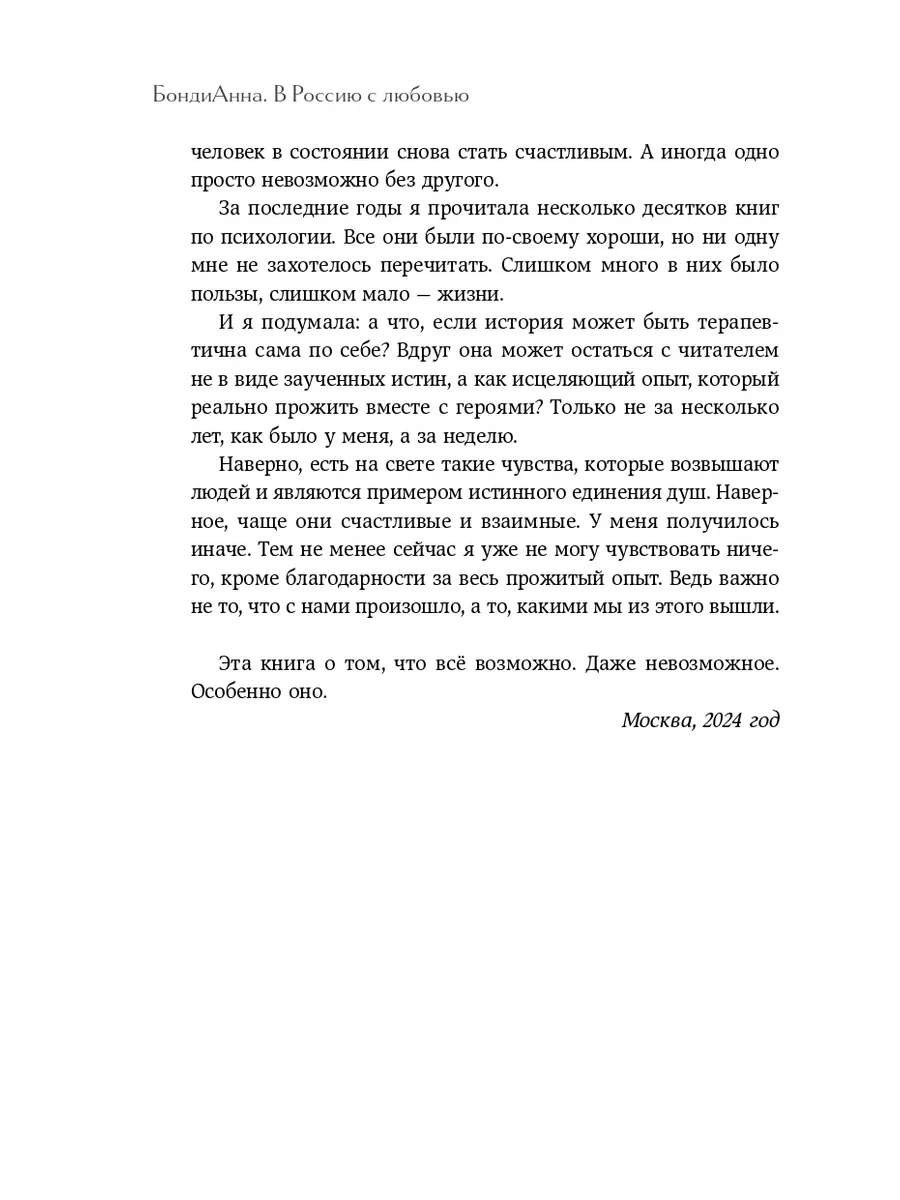 БондиАнна. В Россию с любовью

человек в состоянии снова стать счастливым. А иногда одно просто невозможно без другого.

За последние годы я прочитала несколько десятков книг по психологии. Все они были по-своему хороши, но ни одну мне не захотелось перечитать. Слишком много в них было пользы, слишком мало — жизни.

И я подумала: а что, если история может быть терапевтична сама по себе? Вдруг она может остаться с читателем не в виде заученных истин, а как исцеляющий опыт, который реально прожить вместе с героями? Только не за несколько лет, как было у меня, а за неделю.

Наверно, есть на свете такие чувства, которые возвышают людей и являются примером истинного единения душ. Наверное, чаще они счастливые и взаимные. У меня получилось иначе. Тем не менее сейчас я уже не могу чувствовать ничего, кроме благодарности за весь прожитый опыт. Ведь важно не то, что с нами произошло, а то, какими мы из этого вышли.

Эта книга о том, что всё возможно. Даже невозможное. Особенно оно.

Москва, 2024 год